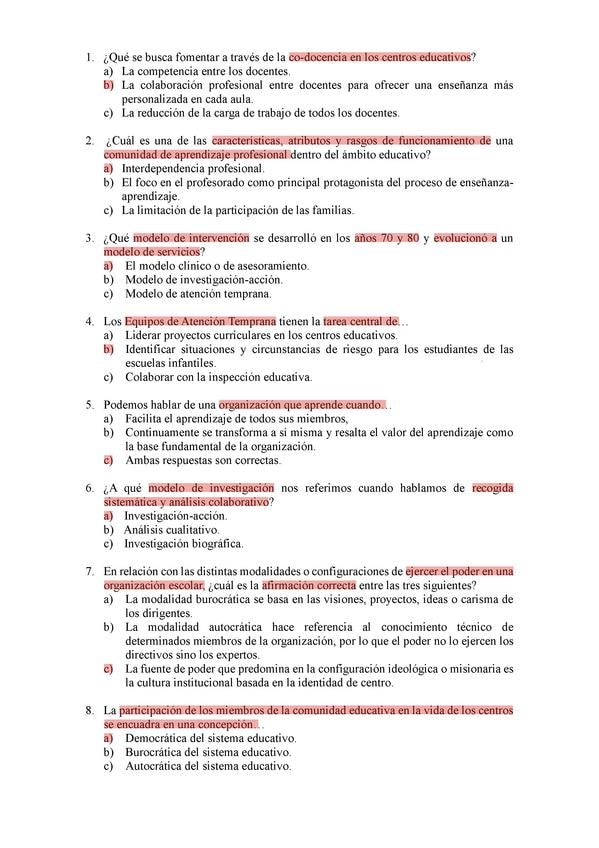 1. ¿Qué se busca fomentar a través de la co-docencia en los centros educativos?
a) La competencia entre los docentes.
b) La colaboración profesional entre docentes para ofrecer una enseñanza más personalizada en cada aula.
c) La reducción de la carga de trabajo de todos los docentes.

2. ¿Cuál es una de las características, atributos y rasgos de funcionamiento de una comunidad de aprendizaje profesional dentro del ámbito educativo?
a) Interdependencia profesional.
b) El foco en el profesorado como principal protagonista del proceso de enseñanza-aprendizaje.
c) La limitación de la participación de las familias.

3. ¿Qué modelo de intervención se desarrolló en los años 70 y 80 y evolucionó a un modelo de servicios?
a) El modelo clínico o de asesoramiento.
b) Modelo de investigación-acción.
c) Modelo de atención temprana.

4. Los Equipos de Atención Temprana tienen la tarea central de...
a) Liderar proyectos curriculares en los centros educativos.
b) Identificar situaciones y circunstancias de riesgo para los estudiantes de las escuelas infantiles.
c) Colaborar con la inspección educativa.

5. Podemos hablar de una organización que aprende cuando...
a) Facilita el aprendizaje de todos sus miembros,
b) Continuamente se transforma a sí misma y resalta el valor del aprendizaje como la base fundamental de la organización.
c) Ambas respuestas son correctas.

6. ¿A qué modelo de investigación nos referimos cuando hablamos de recogida sistemática y análisis colaborativo?
a) Investigación-acción.
b) Análisis cualitativo.
c) Investigación biográfica.

7. En relación con las distintas modalidades o configuraciones de ejercer el poder en una organización escolar, ¿cuál es la afirmación correcta entre las tres siguientes?
a) La modalidad burocrática se basa en las visiones, proyectos, ideas o carisma de los dirigentes.
b) La modalidad autocrática hace referencia al conocimiento técnico de determinados miembros de la organización, por lo que el poder no lo ejercen los directivos sino los expertos.
c) La fuente de poder que predomina en la configuración ideológica o misionaria es la cultura institucional basada en la identidad de centro.

8. La participación de los miembros de la comunidad educativa en la vida de los centros se encuadra en una concepción...
a) Democrática del sistema educativo.
b) Burocrática del sistema educativo.
c) Autocrática del sistema educativo.